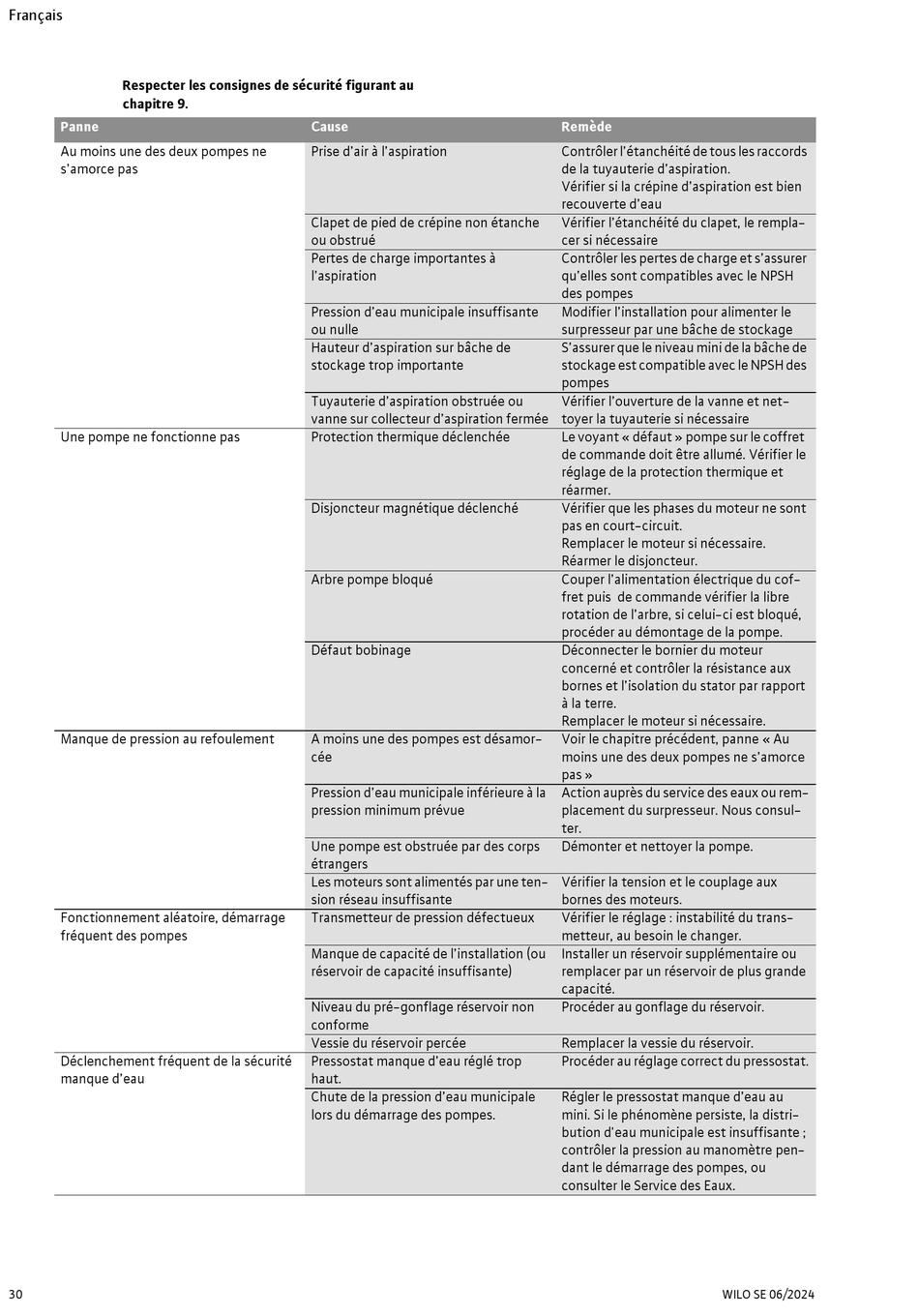 Français

Respecter les consignes de sécurité figurant au chapitre 9.

| Panne | Cause | Remède |
|---|---|---|
| Au moins une des deux pompes ne s'amorce pas | Prise d'air à l'aspiration | Contrôler l'étanchéité de tous les raccords de la tuyauterie d'aspiration. Vérifier si la crépine d'aspiration est bien recouverte d'eau |
| | Clapet de pied de crépine non étanche ou obstrué | Vérifier l'étanchéité du clapet, le remplacer si nécessaire |
| | Pertes de charge importantes à l'aspiration | Contrôler les pertes de charge et s'assurer qu'elles sont compatibles avec le NPSH des pompes |
| | Pression d'eau municipale insuffisante ou nulle | Modifier l'installation pour alimenter le surpresseur par une bâche de stockage |
| | Hauteur d'aspiration sur bâche de stockage trop importante | S'assurer que le niveau mini de la bâche de stockage est compatible avec le NPSH des pompes |
| | Tuyauterie d'aspiration obstruée ou vanne sur collecteur d'aspiration fermée | Vérifier l'ouverture de la vanne et nettoyer la tuyauterie si nécessaire |
| Une pompe ne fonctionne pas | Protection thermique déclenchée | Le voyant « défaut » pompe sur le coffret de commande doit être allumé. Vérifier le réglage de la protection thermique et réarmer. |
| | Disjoncteur magnétique déclenché | Vérifier que les phases du moteur ne sont pas en court-circuit. Remplacer le moteur si nécessaire. Réarmer le disjoncteur. |
| | Arbre pompe bloqué | Couper l'alimentation électrique du coffret puis de commande vérifier la libre rotation de l'arbre, si celui-ci est bloqué, procéder au démontage de la pompe. |
| | Défaut bobinage | Déconnecter le bornier du moteur concerné et contrôler la résistance aux bornes et l'isolation du stator par rapport à la terre. Remplacer le moteur si nécessaire. |
| Manque de pression au refoulement | A moins une des pompes est désamorcée | Voir le chapitre précédent, panne « Au moins une des deux pompes ne s'amorce pas » |
| | Pression d'eau municipale inférieure à la pression minimum prévue | Action auprès du service des eaux ou remplacement du surpresseur. Nous consulter. |
| | Une pompe est obstruée par des corps étrangers | Démonter et nettoyer la pompe. |
| | Les moteurs sont alimentés par une tension réseau insuffisante | Vérifier la tension et le couplage aux bornes des moteurs. |
| Fonctionnement aléatoire, démarrage fréquent des pompes | Transmetteur de pression défectueux | Vérifier le réglage : instabilité du transmetteur, au besoin le changer. |
| | Manque de capacité de l'installation (ou réservoir de capacité insuffisante) | Installer un réservoir supplémentaire ou remplacer par un réservoir de plus grande capacité. |
| | Niveau du pré-gonflage réservoir non conforme | Procéder au gonflage du réservoir. |
| | Vessie du réservoir percée | Remplacer la vessie du réservoir. |
| Déclenchement fréquent de la sécurité manque d'eau | Pressostat manque d'eau réglé trop haut. | Procéder au réglage correct du pressostat. |
| | Chute de la pression d'eau municipale lors du démarrage des pompes. | Régler le pressostat manque d'eau au mini. Si le phénomène persiste, la distribution d'eau municipale est insuffisante ; contrôler la pression au manomètre pendant le démarrage des pompes, ou consulter le Service des Eaux. |

30 WILO SE 06/2024